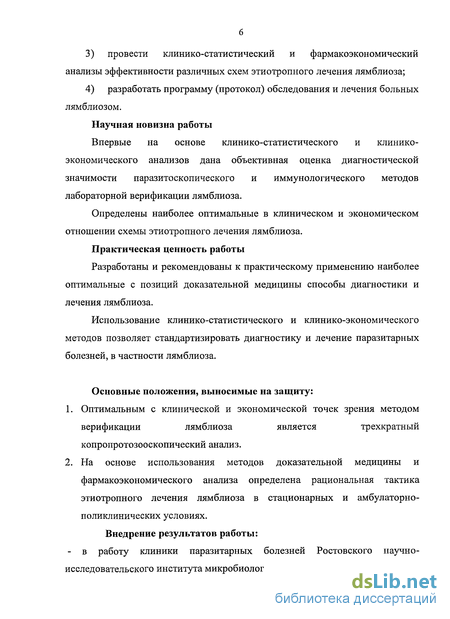 6

3) провести клинико-статистический и фармакоэкономический анализы эффективности различных схем этиотропного лечения лямблиоза;

4) разработать программу (протокол) обследования и лечения больных лямблиозом.

Научная новизна работы

Впервые на основе клинико-статистического и клинико-экономического анализов дана объективная оценка диагностической значимости паразитоскопического и иммунологического методов лабораторной верификации лямблиоза.

Определены наиболее оптимальные в клиническом и экономическом отношении схемы этиотропного лечения лямблиоза.

Практическая ценность работы

Разработаны и рекомендованы к практическому применению наиболее оптимальные с позиций доказательной медицины способы диагностики и лечения лямблиоза.

Использование клинико-статистического и клинико-экономического методов позволяет стандартизировать диагностику и лечение паразитарных болезней, в частности лямблиоза.

Основные положения, выносимые на защиту:

1. Оптимальным с клинической и экономической точек зрения методом верификации лямблиоза является трехкратный копропротозооскопический анализ.

2. На основе использования методов доказательной медицины и фармакоэкономического анализа определена рациональная тактика этиотропного лечения лямблиоза в стационарных и амбулаторно-поликлинических условиях.

Внедрение результатов работы:

- в работу клиники паразитарных болезней Ростовского научно-исследовательского института микробиолог

dsLib.net
библиотека диссертаций